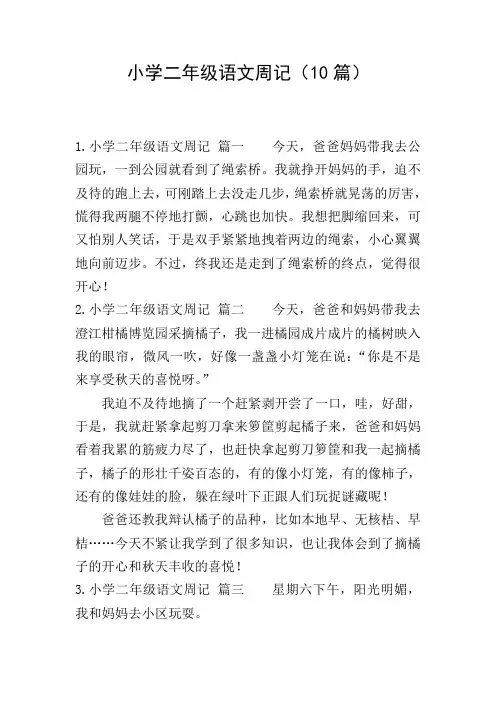 小学二年级语文周记（10篇）

1.小学二年级语文周记 篇一 今天，爸爸妈妈带我去公园玩，一到公园就看到了绳索桥。我就挣开妈妈的手，迫不及待的跑上去，可刚踏上去没走几步，绳索桥就晃荡的厉害，慌得我两腿不停地打颤，心跳也加快。我想把脚缩回来，可又怕别人笑话，于是双手紧紧地拽着两边的绳索，小心翼翼地向前迈步。不过，终我还是走到了绳索桥的终点，觉得很开心！

2.小学二年级语文周记 篇二 今天，爸爸和妈妈带我去澄江柑橘博览园采摘橘子，我一进橘园成片成片的橘树映入我的眼帘，微风一吹，好像一盏盏小灯笼在说："你是不是来享受秋天的喜悦呀。"

我迫不及待地摘了一个赶紧剥开尝了一口，哇，好甜，于是，我就赶紧拿起剪刀拿来箩筐剪起橘子来，爸爸和妈妈看着我累的筋疲力尽了，也赶快拿起剪刀箩筐和我一起摘橘子，橘子的形壮千姿百态的，有的像小灯笼，有的像柿子，还有的像娃娃的脸，躲在绿叶下正跟人们玩捉谜藏呢！

爸爸还教我辩认橘子的品种，比如本地早、无核桔、早桔……今天不紧让我学到了很多知识，也让我体会到了摘橘子的开心和秋天丰收的喜悦！

3.小学二年级语文周记 篇三 星期六下午，阳光明媚，我和妈妈去小区玩耍。